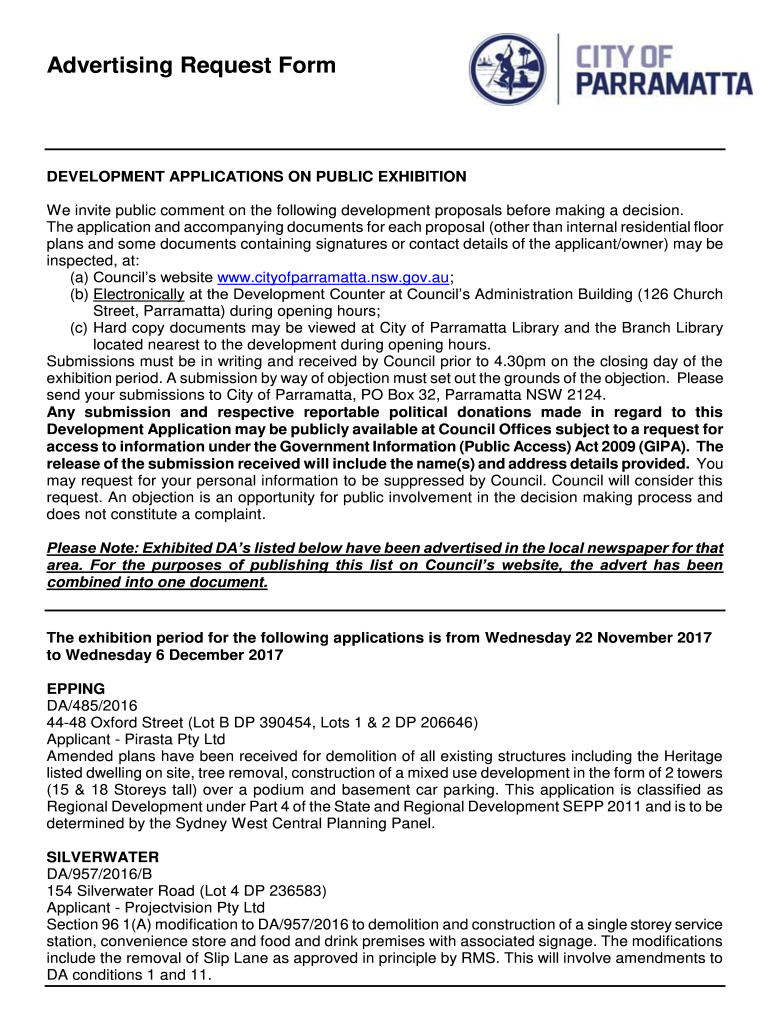 Advertising Request Form

CITY OF PARRAMATTA

DEVELOPMENT APPLICATIONS ON PUBLIC EXHIBITION

We invite public comment on the following development proposals before making a decision. The application and accompanying documents for each proposal (other than internal residential floor plans and some documents containing signatures or contact details of the applicant/owner) may be inspected, at:
(a) Council's website www.cityofparramatta.nsw.gov.au;
(b) Electronically at the Development Counter at Council's Administration Building (126 Church Street, Parramatta) during opening hours;
(c) Hard copy documents may be viewed at City of Parramatta Library and the Branch Library located nearest to the development during opening hours.
Submissions must be in writing and received by Council prior to 4.30pm on the closing day of the exhibition period. A submission by way of objection must set out the grounds of the objection. Please send your submissions to City of Parramatta, PO Box 32, Parramatta NSW 2124.
Any submission and respective reportable political donations made in regard to this Development Application may be publicly available at Council Offices subject to a request for access to information under the Government Information (Public Access) Act 2009 (GIPA). The release of the submission received will include the name(s) and address details provided. You may request for your personal information to be suppressed by Council. Council will consider this request. An objection is an opportunity for public involvement in the decision making process and does not constitute a complaint.

Please Note: Exhibited DA's listed below have been advertised in the local newspaper for that area. For the purposes of publishing this list on Council's website, the advert has been combined into one document.

The exhibition period for the following applications is from Wednesday 22 November 2017 to Wednesday 6 December 2017

EPPING
DA/485/2016
44-48 Oxford Street (Lot B DP 390454, Lots 1 & 2 DP 206646)
Applicant - Pirasta Pty Ltd
Amended plans have been received for demolition of all existing structures including the Heritage listed dwelling on site, tree removal, construction of a mixed use development in the form of 2 towers (15 & 18 Storeys tall) over a podium and basement car parking. This application is classified as Regional Development under Part 4 of the State and Regional Development SEPP 2011 and is to be determined by the Sydney West Central Planning Panel.

SILVERWATER
DA/957/2016/B
154 Silverwater Road (Lot 4 DP 236583)
Applicant - Projectvision Pty Ltd
Section 96 1(A) modification to DA/957/2016 to demolition and construction of a single storey service station, convenience store and food and drink premises with associated signage. The modifications include the removal of Slip Lane as approved in principle by RMS. This will involve amendments to DA conditions 1 and 11.